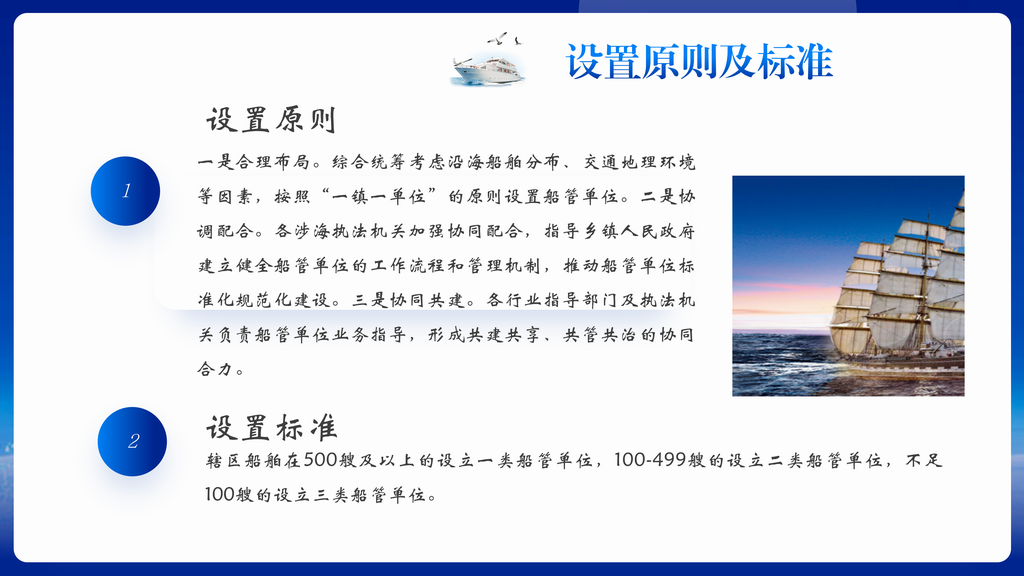 设置原则及标准

设置原则

1

一是合理布局。综合统筹考虑沿海船舶分布、交通地理环境等因素，按照“一镇一单位”的原则设置船管单位。二是协调配合。各涉海执法机关加强协同配合，指导乡镇人民政府建立健全船管单位的工作流程和管理机制，推动船管单位标准化规范化建设。三是协同共建。各行业指导部门及执法机关负责船管单位业务指导，形成共建共享、共管共治的协同合力。

2

设置标准

辖区船舶在500艘及以上的设立一类船管单位，100-499艘的设立二类船管单位，不足100艘的设立三类船管单位。